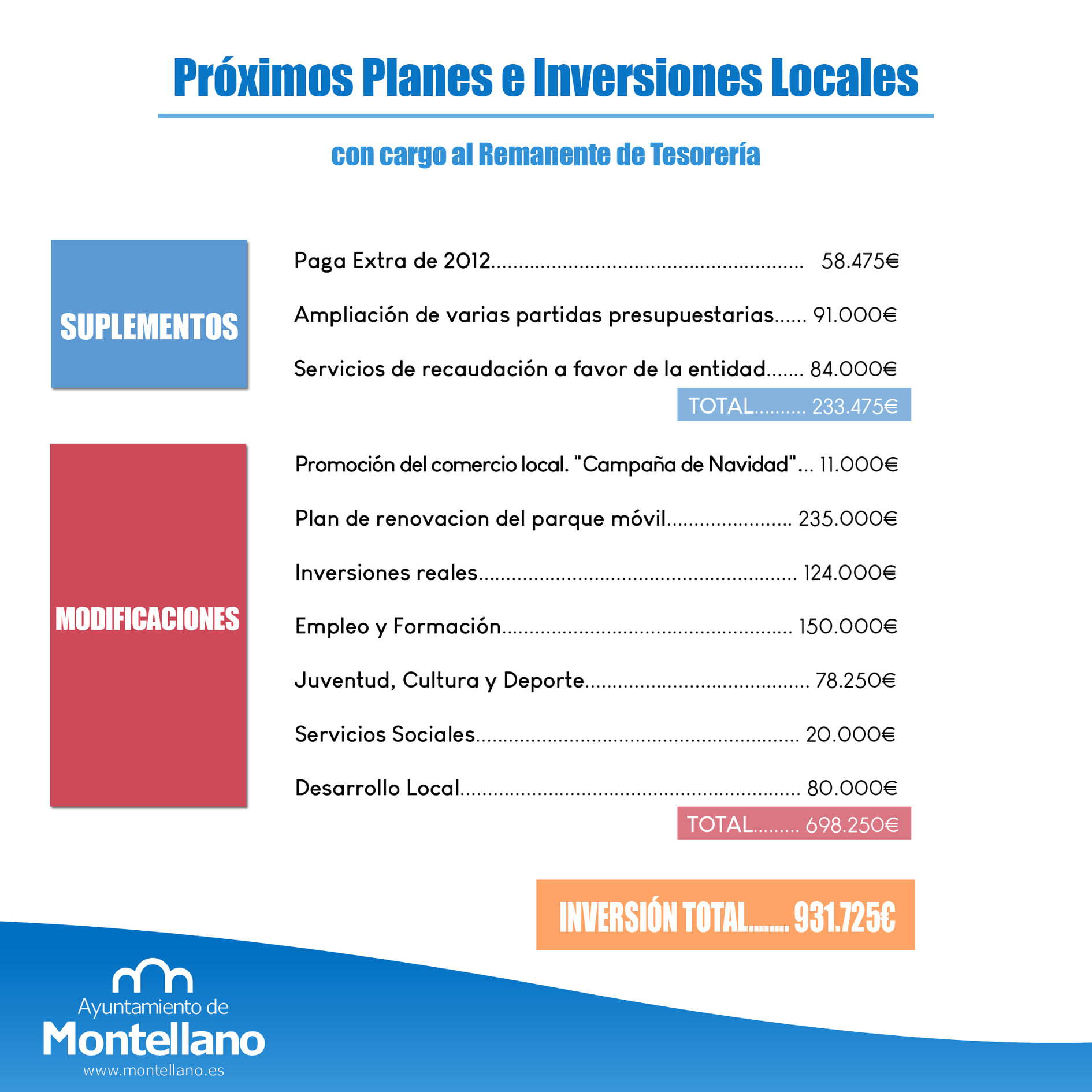 Próximos Planes e Inversiones Locales

con cargo al Remanente de Tesorería

SUPLEMENTOS

Paga Extra de 2012 58.475€

Ampliación de varias partidas presupuestarias 91.000€

Servicios de recaudación a favor de la entidad 84.000€

TOTAL 233.475€

MODIFICACIONES

Promoción del comercio local. "Campaña de Navidad" 11.000€

Plan de renovacion del parque móvil 235.000€

Inversiones reales 124.000€

Empleo y Formación 150.000€

Juventud, Cultura y Deporte 78.250€

Servicios Sociales 20.000€

Desarrollo Local 80.000€

TOTAL 698.250€

INVERSIÓN TOTAL 931.725€

Ayuntamiento de
Montellano
www.montellano.es